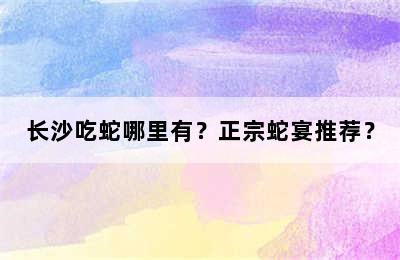 长沙吃蛇哪里有？正宗蛇宴推荐？